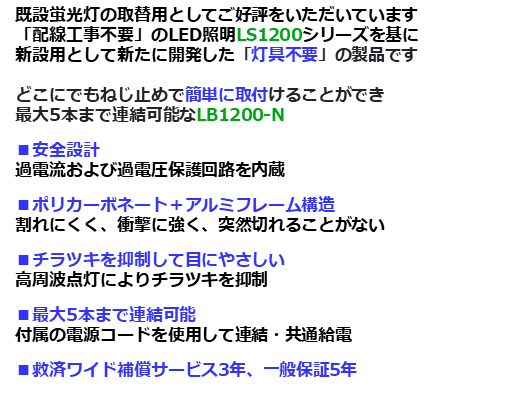 既設蛍光灯の取替用としてご好評をいただいています
「配線工事不要」のLED照明LS1200シリーズを基に
新設用として新たに開発した「灯具不要」の製品です

どこにでもねじ止めで簡単に取付けることができ
最大5本まで連結可能なLB1200-N

■安全設計
過電流および過電圧保護回路を内蔵

■ポリカーボネート+アルミフレーム構造
割れにくく、衝撃に強く、突然切れることがない

■チラツキを抑制して目にやさしい
高周波点灯によりチラツキを抑制

■最大5本まで連結可能
付属の電源コードを使用して連結・共通給電

■救済ワイド補償サービス3年、一般保証5年